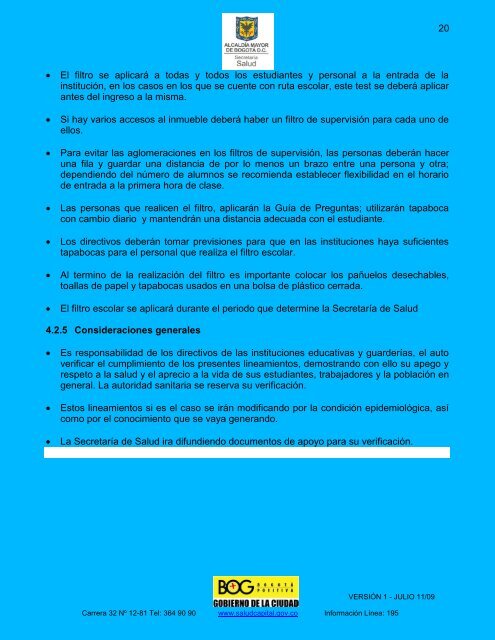 20

ALCALDÍA MAYOR DE BOGOTÁ D.C.
Secretaría
Salud

• El filtro se aplicará a todas y todos los estudiantes y personal a la entrada de la institución, en los casos en los que se cuente con ruta escolar, este test se deberá aplicar antes del ingreso a la misma.

• Si hay varios accesos al inmueble deberá haber un filtro de supervisión para cada uno de ellos.

• Para evitar las aglomeraciones en los filtros de supervisión, las personas deberán hacer una fila y guardar una distancia de por lo menos un brazo entre una persona y otra; dependiendo del número de alumnos se recomienda establecer flexibilidad en el horario de entrada a la primera hora de clase.

• Las personas que realicen el filtro, aplicarán la Guía de Preguntas; utilizarán tapaboca con cambio diario y mantendrán una distancia adecuada con el estudiante.

• Los directivos deberán tomar previsiones para que en las instituciones haya suficientes tapabocas para el personal que realiza el filtro escolar.

• Al termino de la realización del filtro es importante colocar los pañuelos desechables, toallas de papel y tapabocas usados en una bolsa de plástico cerrada.

• El filtro escolar se aplicará durante el periodo que determine la Secretaría de Salud

4.2.5 Consideraciones generales

• Es responsabilidad de los directivos de las instituciones educativas y guarderías, el auto verificar el cumplimiento de los presentes lineamientos, demostrando con ello su apego y respeto a la salud y el aprecio a la vida de sus estudiantes, trabajadores y la población en general. La autoridad sanitaria se reserva su verificación.

• Estos lineamientos si es el caso se irán modificando por la condición epidemiológica, así como por el conocimiento que se vaya generando.

• La Secretaría de Salud ira difundiendo documentos de apoyo para su verificación.

BOG BOGOTÁ POSITIVA
GOBIERNO DE LA CIUDAD

VERSIÓN 1 - JULIO 11/09

Carrera 32 Nº 12-81 Tel: 364 90 90 www.saludcapital.gov.co Información Línea: 195